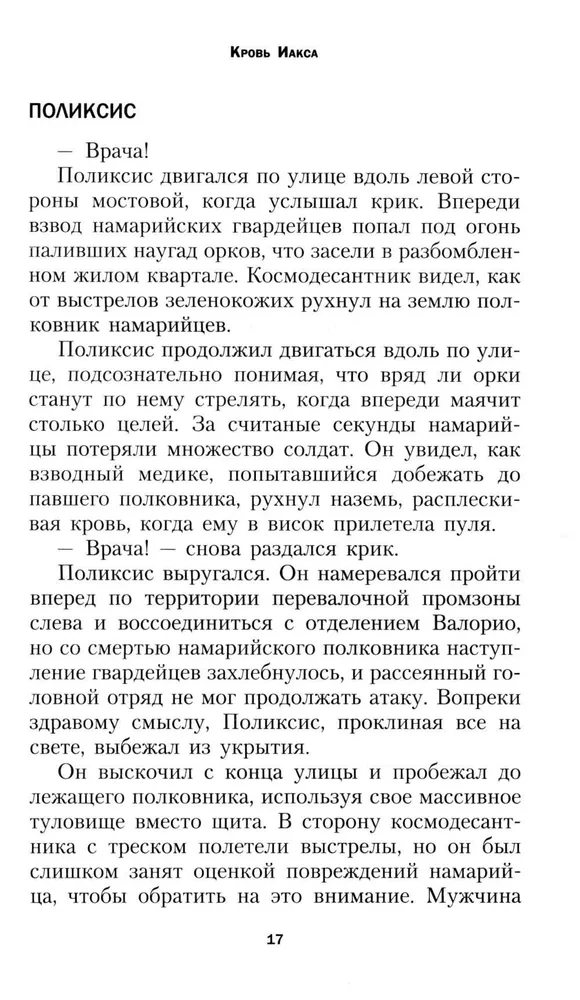 Кровь Иакса

ПОЛИКСИС

— Врача!

Поликсис двигался по улице вдоль левой стороны мостовой, когда услышал крик. Впереди взвод намарийских гвардейцев попал под огонь паливших наугад орков, что засели в разбомбленном жилом квартале. Космодесантник видел, как от выстрелов зеленокожих рухнул на землю полковник намарийцев.

Поликсис продолжил двигаться вдоль по улице, подсознательно понимая, что вряд ли орки станут по нему стрелять, когда впереди маячит столько целей. За считаные секунды намарийцы потеряли множество солдат. Он увидел, как взводный медике, попытавшийся добежать до павшего полковника, рухнул наземь, расплескивая кровь, когда ему в висок прилетела пуля.

— Врача! — снова раздался крик.

Поликсис выругался. Он намеревался пройти вперед по территории перевалочной промзоны слева и воссоединиться с отделением Валорио, но со смертью намарийского полковника наступление гвардейцев захлебнулось, и рассеянный головной отряд не мог продолжать атаку. Вопреки здравому смыслу, Поликсис, проклиная все на свете, выбежал из укрытия.

Он выскочил с конца улицы и пробежал до лежащего полковника, используя свое массивное туловище вместо щита. В сторону космодесантника с треском полетели выстрелы, но он был слишком занят оценкой повреждений намарийца, чтобы обратить на это внимание. Мужчина

17